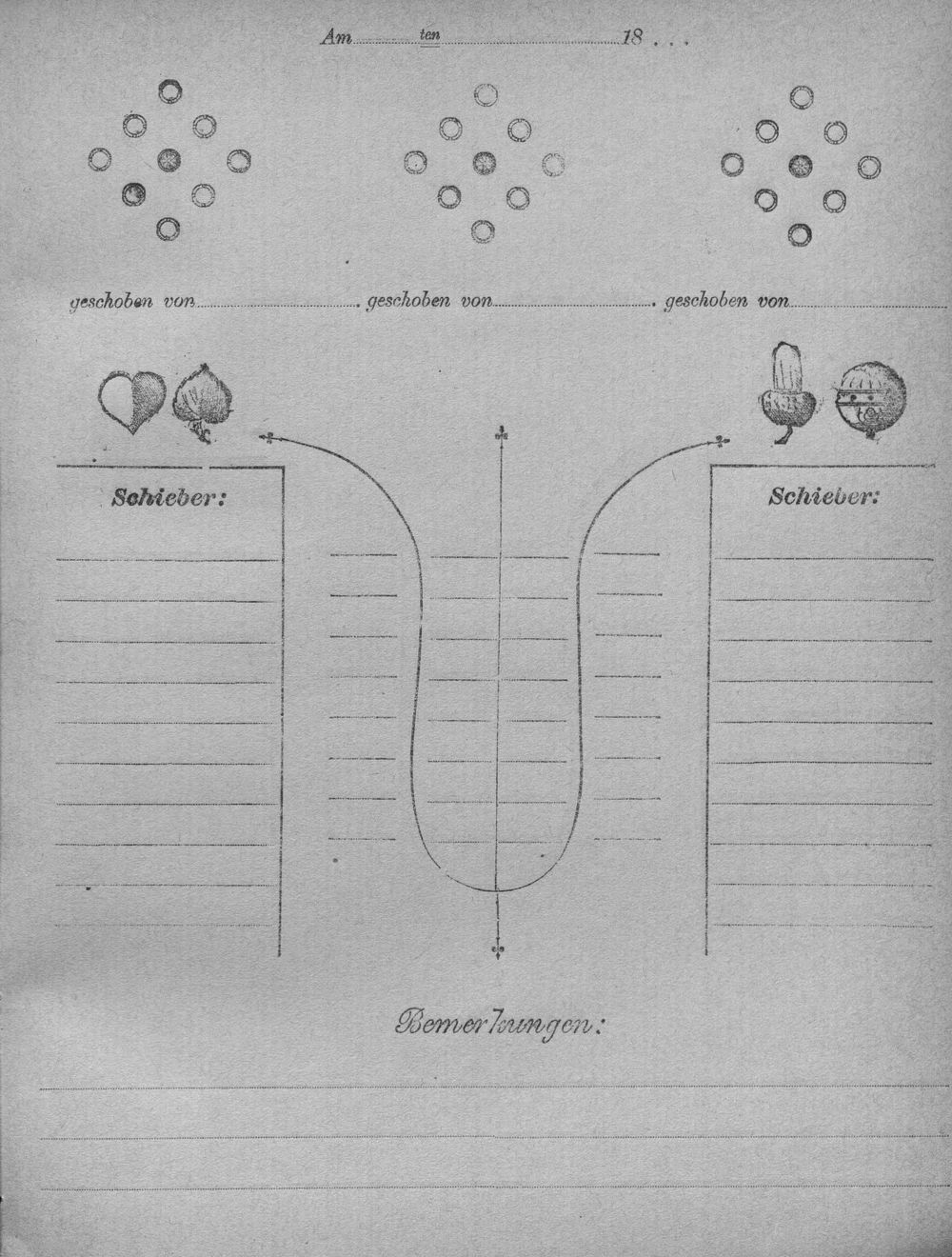 Am ten 18 . . .

geschoben von . geschoben von . geschoben von

Schieber:

Schieber:

Bemerkungen: